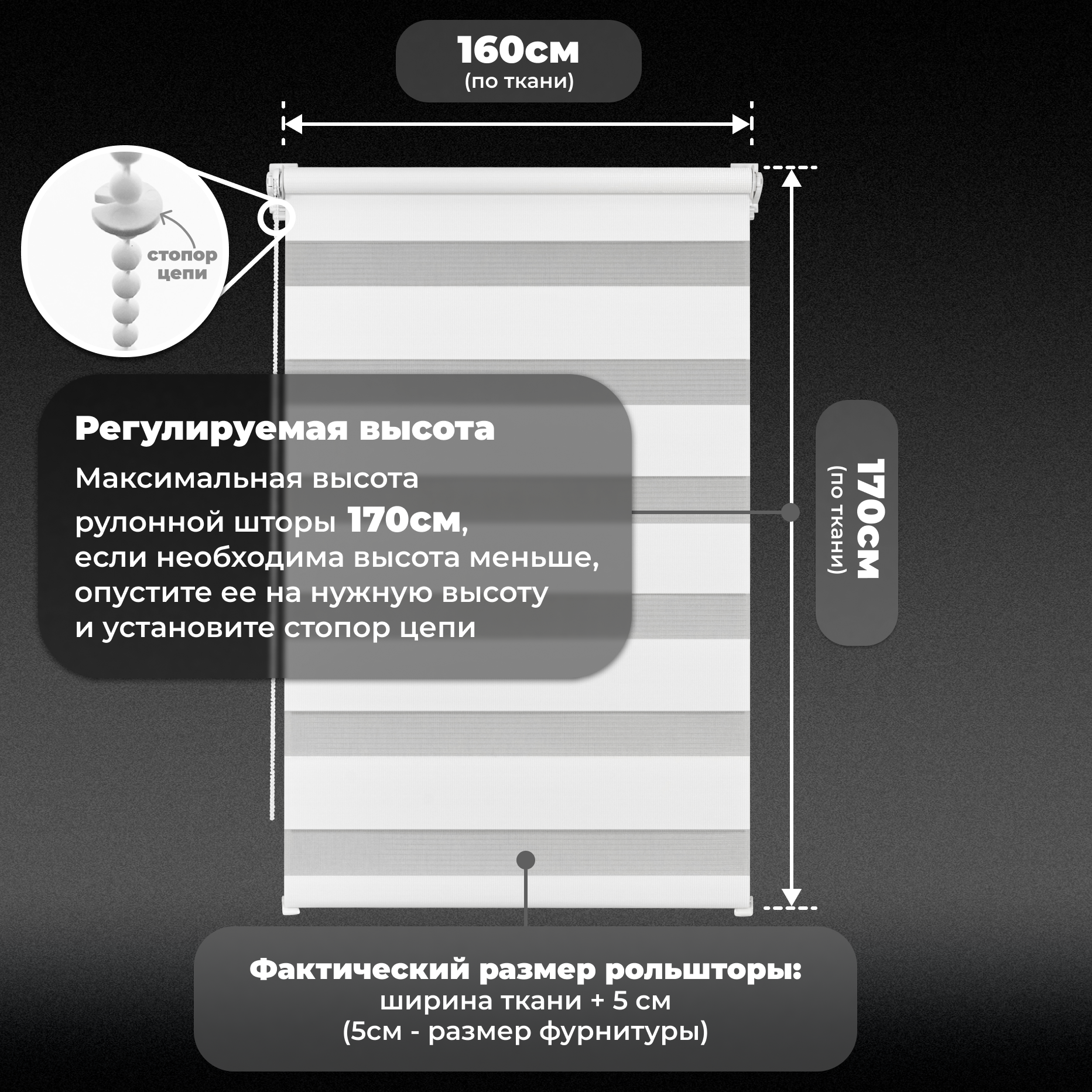 160см
(по ткани)

стопор цепи

Регулируемая высота

Максимальная высота рулонной шторы 170см, если необходима высота меньше, опустите ее на нужную высоту и установите стопор цепи

170см
(по ткани)

Фактический размер рольшторы:
ширина ткани + 5 см
(5см - размер фурнитуры)